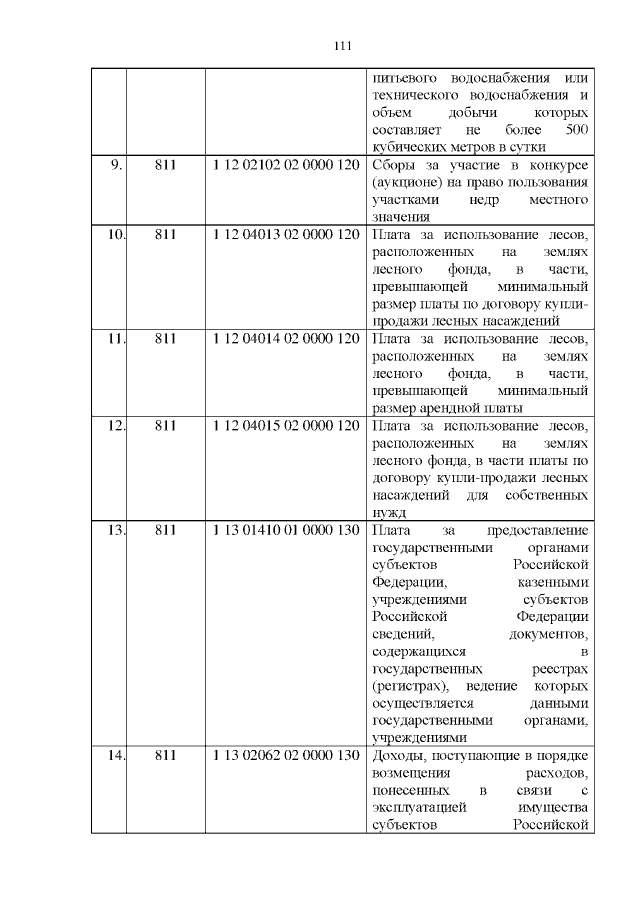 111

| | | | |
|---|---|---|---|
| | | | питьевого водоснабжения или технического водоснабжения и объем добычи которых составляет не более 500 кубических метров в сутки |
| 9. | 811 | 1 12 02102 02 0000 120 | Сборы за участие в конкурсе (аукционе) на право пользования участками недр местного значения |
| 10. | 811 | 1 12 04013 02 0000 120 | Плата за использование лесов, расположенных на землях лесного фонда, в части, превышающей минимальный размер платы по договору купли-продажи лесных насаждений |
| 11. | 811 | 1 12 04014 02 0000 120 | Плата за использование лесов, расположенных на землях лесного фонда, в части, превышающей минимальный размер арендной платы |
| 12. | 811 | 1 12 04015 02 0000 120 | Плата за использование лесов, расположенных на землях лесного фонда, в части платы по договору купли-продажи лесных насаждений для собственных нужд |
| 13. | 811 | 1 13 01410 01 0000 130 | Плата за предоставление государственными органами субъектов Российской Федерации, казенными учреждениями субъектов Российской Федерации сведений, документов, содержащихся в государственных реестрах (регистрах), ведение которых осуществляется данными государственными органами, учреждениями |
| 14. | 811 | 1 13 02062 02 0000 130 | Доходы, поступающие в порядке возмещения расходов, понесенных в связи с эксплуатацией имущества субъектов Российской |